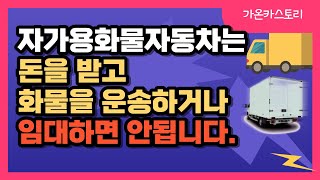 가온카스토리

자가용화물자동차는
돈을 받고
화물을 운송하거나
임대하면 안됩니다.